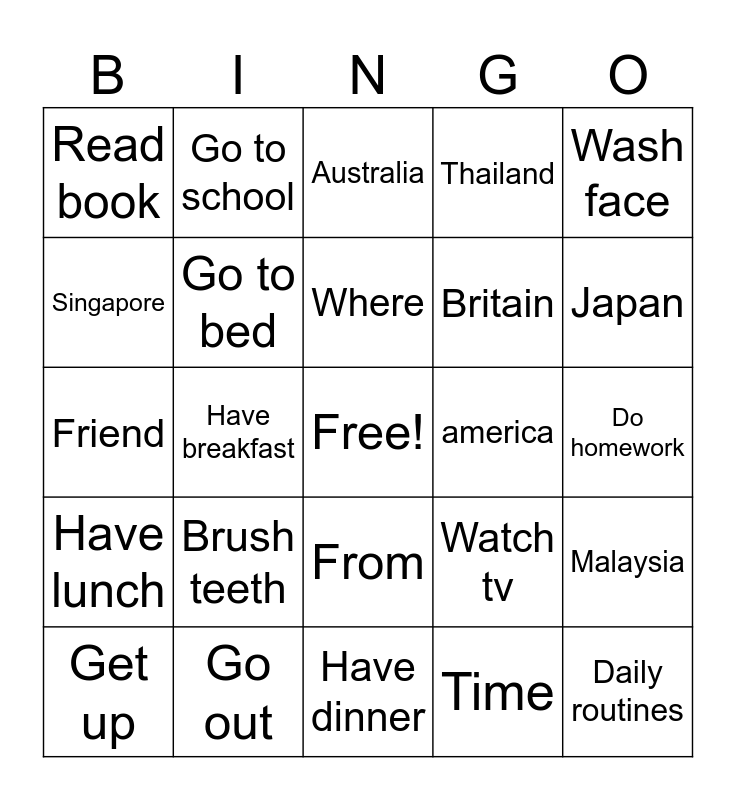 | B | I | N | G | O |
|---|---|---|---|---|
| Read book | Go to school | Australia | Thailand | Wash face |
| Singapore | Go to bed | Where | Britain | Japan |
| Friend | Have breakfast | Free! | america | Do homework |
| Have lunch | Brush teeth | From | Watch tv | Malaysia |
| Get up | Go out | Have dinner | Time | Daily routines |